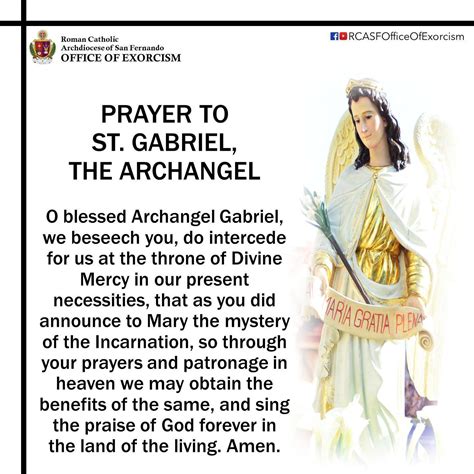 Roman Catholic
Archdiocese of San Fernando
OFFICE OF EXORCISM

RCASFOfficeOfExorcism

PRAYER TO
ST. GABRIEL,
THE ARCHANGEL

O blessed Archangel Gabriel, we beseech you, do intercede for us at the throne of Divine Mercy in our present necessities, that as you did announce to Mary the mystery of the Incarnation, so through your prayers and patronage in heaven we may obtain the benefits of the same, and sing the praise of God forever in the land of the living. Amen.

ARIA GRATIA PLENA